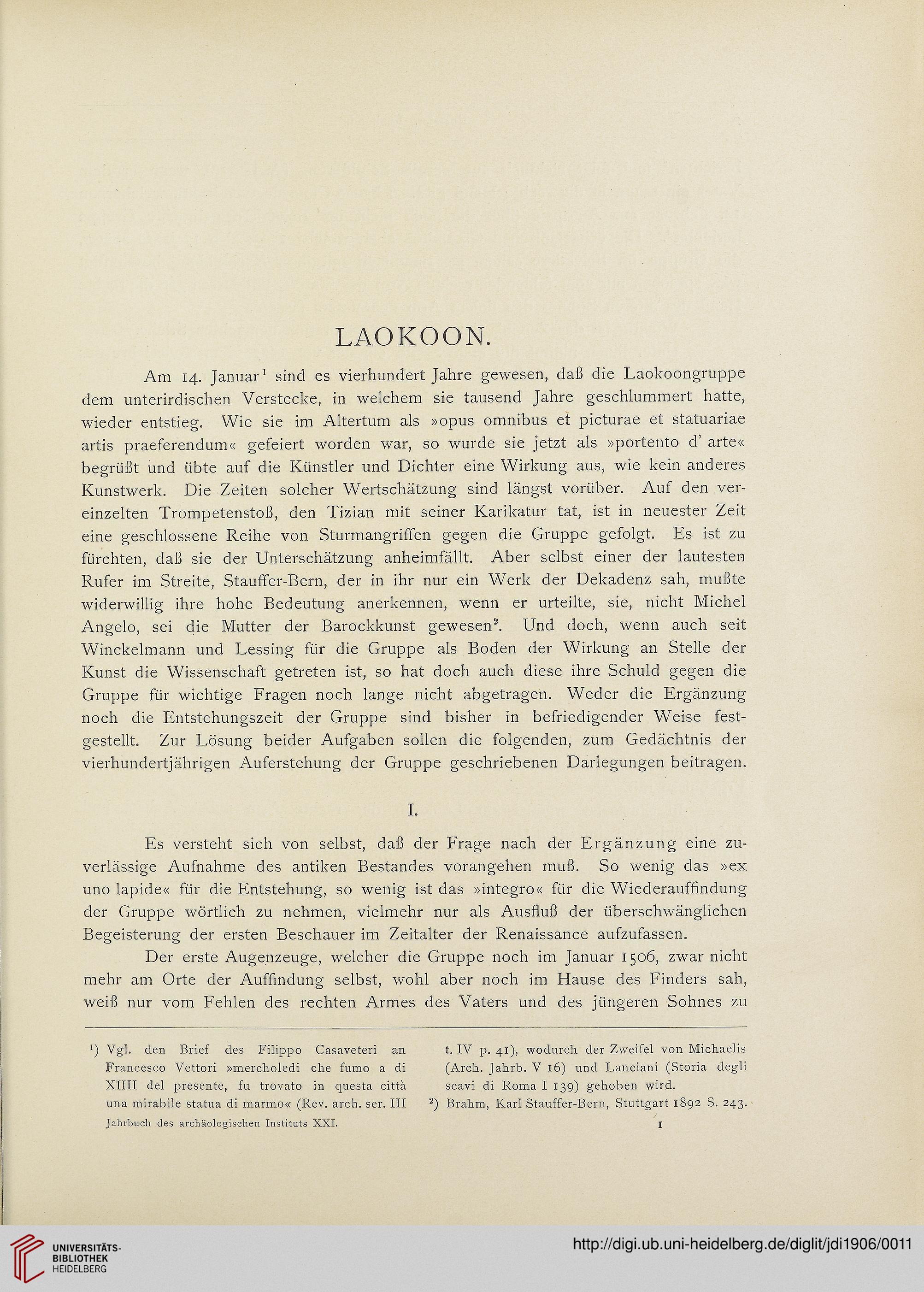 LAOKOON.

Am 14. Januar$^1$ sind es vierhundert Jahre gewesen, daß die Laokoongruppe dem unterirdischen Verstecke, in welchem sie tausend Jahre geschlummert hatte, wieder entstieg. Wie sie im Altertum als »opus omnibus et picturae et statuariae artis praeferendum« gefeiert worden war, so wurde sie jetzt als »portento d' arte« begrüßt und übte auf die Künstler und Dichter eine Wirkung aus, wie kein anderes Kunstwerk. Die Zeiten solcher Wertschätzung sind längst vorüber. Auf den vereinzelten Trompetenstoß, den Tizian mit seiner Karikatur tat, ist in neuester Zeit eine geschlossene Reihe von Sturmangriffen gegen die Gruppe gefolgt. Es ist zu fürchten, daß sie der Unterschätzung anheimfällt. Aber selbst einer der lautesten Rufer im Streite, Stauffer-Bern, der in ihr nur ein Werk der Dekadenz sah, mußte widerwillig ihre hohe Bedeutung anerkennen, wenn er urteilte, sie, nicht Michel Angelo, sei die Mutter der Barockkunst gewesen$^2$. Und doch, wenn auch seit Winckelmann und Lessing für die Gruppe als Boden der Wirkung an Stelle der Kunst die Wissenschaft getreten ist, so hat doch auch diese ihre Schuld gegen die Gruppe für wichtige Fragen noch lange nicht abgetragen. Weder die Ergänzung noch die Entstehungszeit der Gruppe sind bisher in befriedigender Weise festgestellt. Zur Lösung beider Aufgaben sollen die folgenden, zum Gedächtnis der vierhundertjährigen Auferstehung der Gruppe geschriebenen Darlegungen beitragen.

I.

Es versteht sich von selbst, daß der Frage nach der Ergänzung eine zuverlässige Aufnahme des antiken Bestandes vorangehen muß. So wenig das »ex uno lapide« für die Entstehung, so wenig ist das »integro« für die Wiederauffindung der Gruppe wörtlich zu nehmen, vielmehr nur als Ausfluß der überschwänglichen Begeisterung der ersten Beschauer im Zeitalter der Renaissance aufzufassen.

Der erste Augenzeuge, welcher die Gruppe noch im Januar 1506, zwar nicht mehr am Orte der Auffindung selbst, wohl aber noch im Hause des Finders sah, weiß nur vom Fehlen des rechten Armes des Vaters und des jüngeren Sohnes zu

$^1$) Vgl. den Brief des Filippo Casaveteri an Francesco Vettori »mercholedi che fumo a di XIIII del presente, fu trovato in questa città una mirabile statua di marmo« (Rev. arch. ser. III t. IV p. 41), wodurch der Zweifel von Michaelis (Arch. Jahrb. V 16) und Lanciani (Storia degli scavi di Roma I 139) gehoben wird.

$^2$) Brahm, Karl Stauffer-Bern, Stuttgart 1892 S. 243.

Jahrbuch des archäologischen Instituts XXI. 1

UNIVERSITÄTS-BIBLIOTHEK HEIDELBERG

http://digi.ub.uni-heidelberg.de/diglit/jdi1906/0011